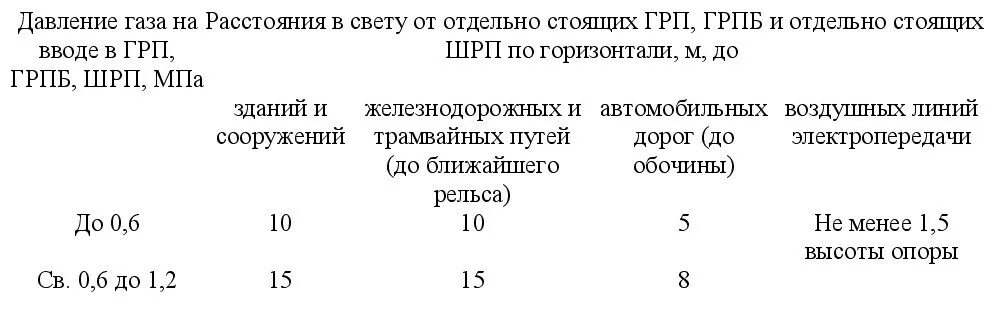 | Давление газа на вводе в ГРП, ГРПБ, ШРП, МПа | Расстояния в свету от отдельно стоящих ГРП, ГРПБ и отдельно стоящих ШРП по горизонтали, м, до | | | |
|---|---|---|---|---|
| | зданий и сооружений | железнодорожных и трамвайных путей (до ближайшего рельса) | автомобильных дорог (до обочины) | воздушных линий электропередачи |
| До 0,6 | 10 | 10 | 5 | Не менее 1,5 высоты опоры |
| Св. 0,6 до 1,2 | 15 | 15 | 8 | |